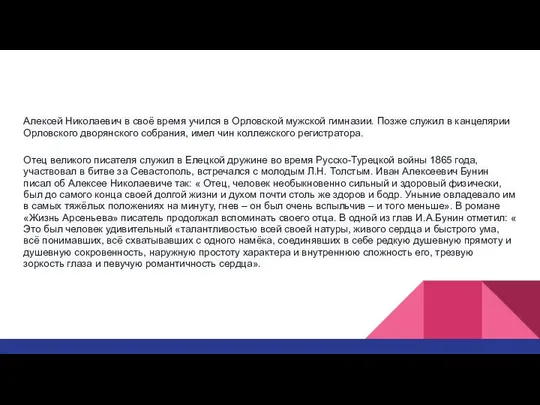 Алексей Николаевич в своё время учился в Орловской мужской гимназии. Позже служил в канцелярии Орловского дворянского собрания, имел чин коллежского регистратора.

Отец великого писателя служил в Елецкой дружине во время Русско-Турецкой войны 1865 года, участвовал в битве за Севастополь, встречался с молодым Л.Н. Толстым. Иван Алексеевич Бунин писал об Алексее Николаевиче так: « Отец, человек необыкновенно сильный и здоровый физически, был до самого конца своей долгой жизни и духом почти столь же здоров и бодр. Уныние овладевало им в самых тяжёлых положениях на минуту, гнев – он был очень вспыльчив – и того меньше». В романе «Жизнь Арсеньева» писатель продолжал вспоминать своего отца. В одной из глав И.А.Бунин отметил: « Это был человек удивительный «талантливостью всей своей натуры, живого сердца и быстрого ума, всё понимавших, всё схватывавших с одного намёка, соединявших в себе редкую душевную прямоту и душевную сокровенность, наружную простоту характера и внутреннюю сложность его, трезвую зоркость глаза и певучую романтичность сердца».